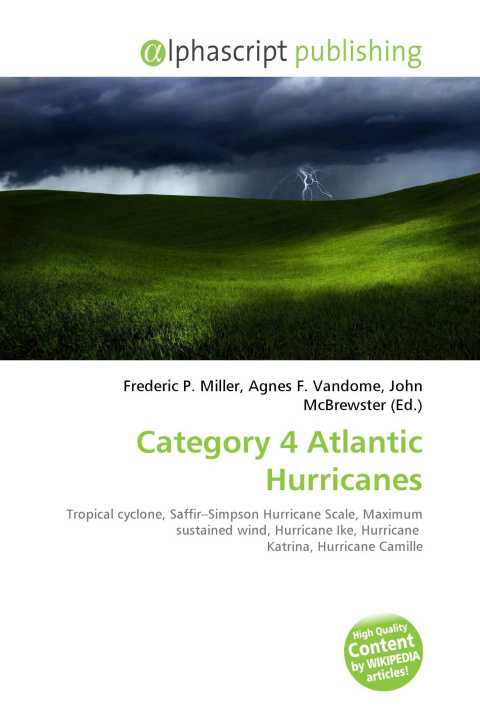 @lphascript publishing

Frederic P. Miller, Agnes F. Vandome, John McBrewster (Ed.)

Category 4 Atlantic Hurricanes

Tropical cyclone, Saffir–Simpson Hurricane Scale, Maximum sustained wind, Hurricane Ike, Hurricane Katrina, Hurricane Camille

High Quality Content by WIKIPEDIA articles!